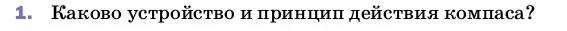 1. Каково устройство и принцип действия компаса?